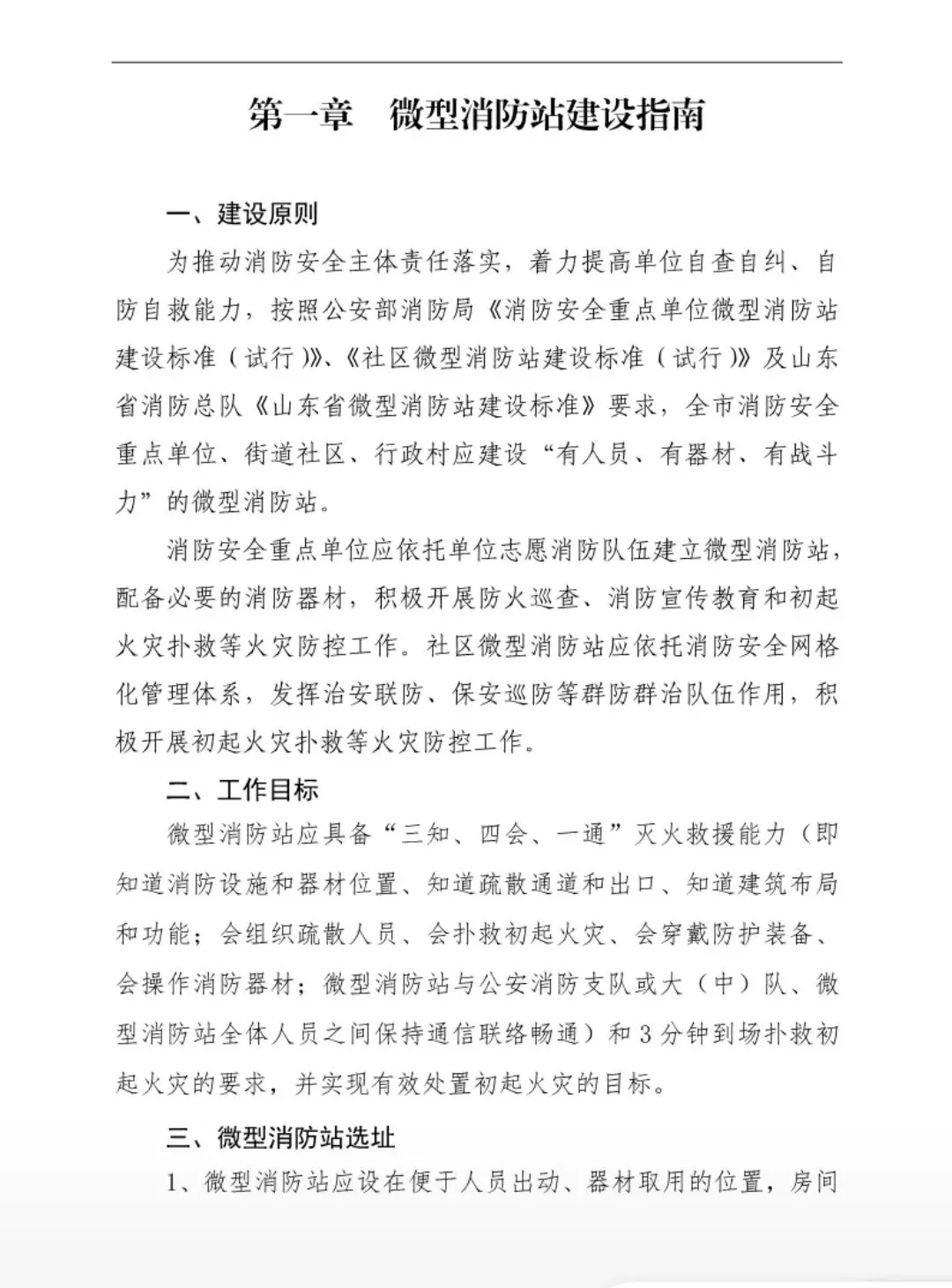 第一章　微型消防站建设指南

一、建设原则

为推动消防安全主体责任落实，着力提高单位自查自纠、自防自救能力，按照公安部消防局《消防安全重点单位微型消防站建设标准（试行）》、《社区微型消防站建设标准（试行）》及山东省消防总队《山东省微型消防站建设标准》要求，全市消防安全重点单位、街道社区、行政村应建设“有人员、有器材、有战斗力”的微型消防站。

消防安全重点单位应依托单位志愿消防队伍建立微型消防站，配备必要的消防器材，积极开展防火巡查、消防宣传教育和初起火灾扑救等火灾防控工作。社区微型消防站应依托消防安全网格化管理体系，发挥治安联防、保安巡防等群防群治队伍作用，积极开展初起火灾扑救等火灾防控工作。

二、工作目标

微型消防站应具备“三知、四会、一通”灭火救援能力（即知道消防设施和器材位置、知道疏散通道和出口、知道建筑布局和功能；会组织疏散人员、会扑救初起火灾、会穿戴防护装备、会操作消防器材；微型消防站与公安消防支队或大（中）队、微型消防站全体人员之间保持通信联络畅通）和3分钟到场扑救初起火灾的要求，并实现有效处置初起火灾的目标。

三、微型消防站选址

1、微型消防站应设在便于人员出动、器材取用的位置，房间